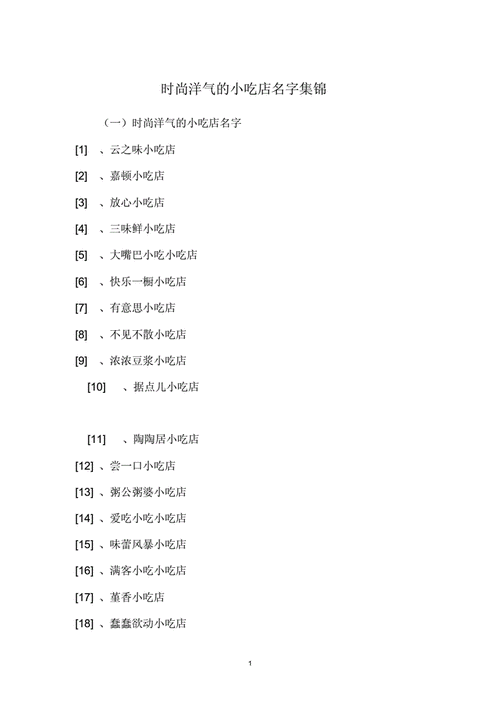 时尚洋气的小吃店名字集锦

（一）时尚洋气的小吃店名字

[1] 、云之味小吃店

[2] 、嘉顿小吃店

[3] 、放心小吃店

[4] 、三味鲜小吃店

[5] 、大嘴巴小吃小吃店

[6] 、快乐一橱小吃店

[7] 、有意思小吃店

[8] 、不见不散小吃店

[9] 、浓浓豆浆小吃店

[10] 、据点儿小吃店

[11] 、陶陶居小吃店

[12] 、尝一口小吃店

[13] 、粥公粥婆小吃店

[14] 、爱吃小吃小吃店

[15] 、味蕾风暴小吃店

[16] 、满客小吃小吃店

[17] 、堇香小吃店

[18] 、蠢蠢欲动小吃店

1